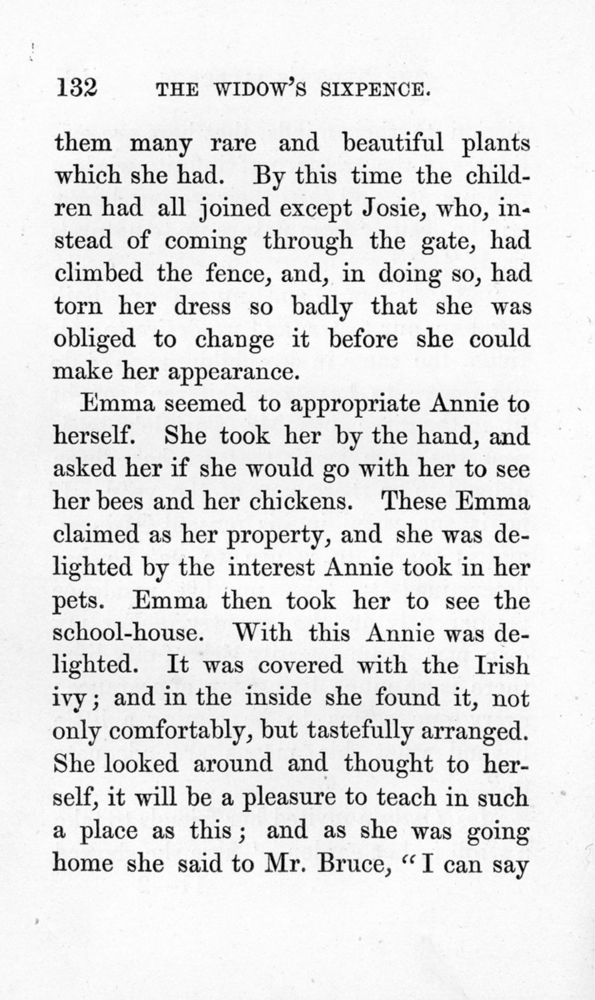 132 THE WIDOW'S SIXPENCE.

them many rare and beautiful plants which she had. By this time the children had all joined except Josie, who, instead of coming through the gate, had climbed the fence, and, in doing so, had torn her dress so badly that she was obliged to change it before she could make her appearance.

Emma seemed to appropriate Annie to herself. She took her by the hand, and asked her if she would go with her to see her bees and her chickens. These Emma claimed as her property, and she was delighted by the interest Annie took in her pets. Emma then took her to see the school-house. With this Annie was delighted. It was covered with the Irish ivy; and in the inside she found it, not only comfortably, but tastefully arranged. She looked around and thought to herself, it will be a pleasure to teach in such a place as this; and as she was going home she said to Mr. Bruce, "I can say